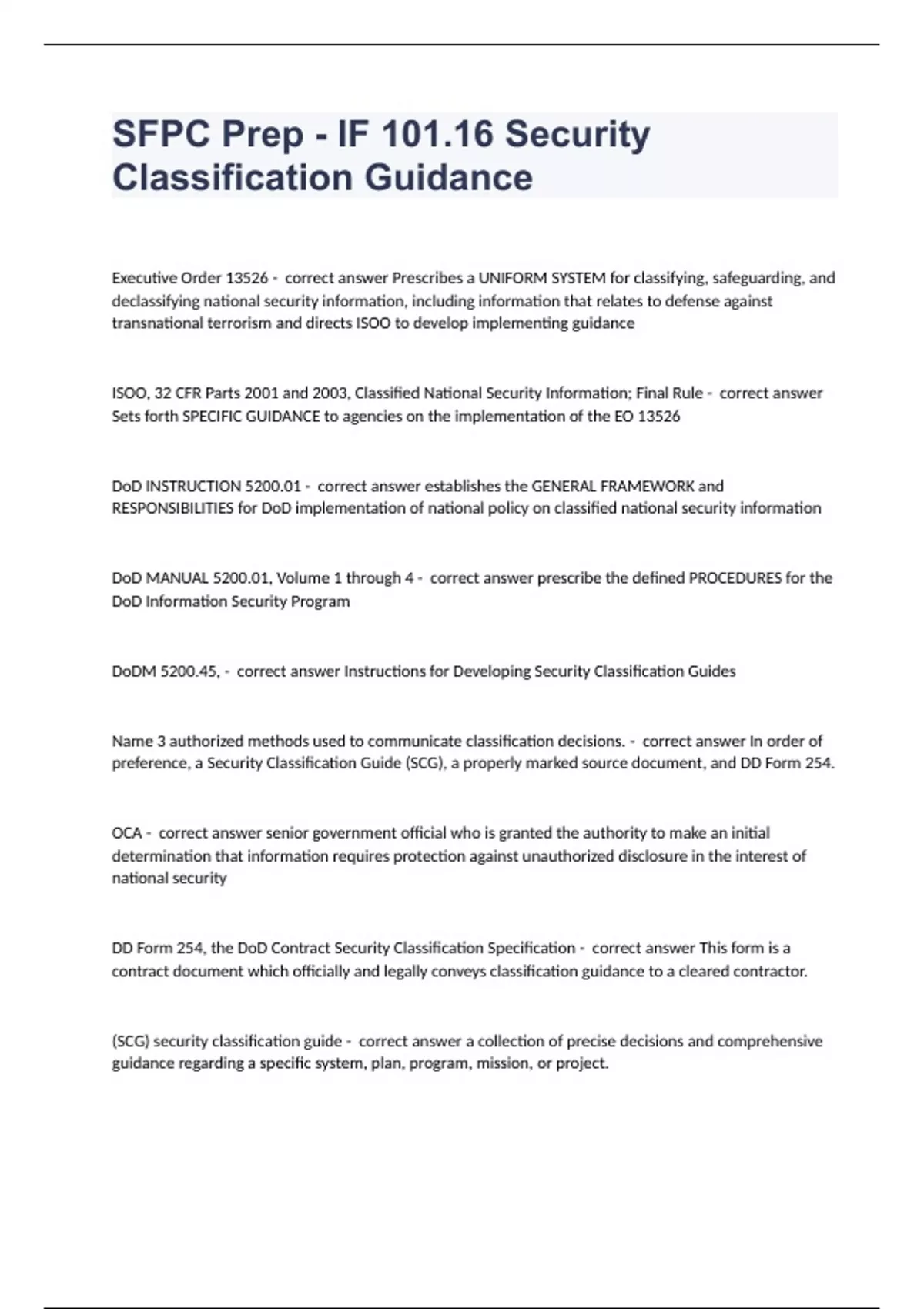 SFPC Prep - IF 101.16 Security Classification Guidance

Executive Order 13526 - correct answer Prescribes a UNIFORM SYSTEM for classifying, safeguarding, and declassifying national security information, including information that relates to defense against transnational terrorism and directs ISOO to develop implementing guidance

ISOO, 32 CFR Parts 2001 and 2003, Classified National Security Information; Final Rule - correct answer Sets forth SPECIFIC GUIDANCE to agencies on the implementation of the EO 13526

DoD INSTRUCTION 5200.01 - correct answer establishes the GENERAL FRAMEWORK and RESPONSIBILITIES for DoD implementation of national policy on classified national security information

DoD MANUAL 5200.01, Volume 1 through 4 - correct answer prescribe the defined PROCEDURES for the DoD Information Security Program

DoDM 5200.45, - correct answer Instructions for Developing Security Classification Guides

Name 3 authorized methods used to communicate classification decisions. - correct answer In order of preference, a Security Classification Guide (SCG), a properly marked source document, and DD Form 254.

OCA - correct answer senior government official who is granted the authority to make an initial determination that information requires protection against unauthorized disclosure in the interest of national security

DD Form 254, the DoD Contract Security Classification Specification - correct answer This form is a contract document which officially and legally conveys classification guidance to a cleared contractor.

(SCG) security classification guide - correct answer a collection of precise decisions and comprehensive guidance regarding a specific system, plan, program, mission, or project.